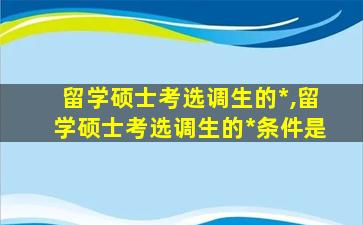 留学硕士考选调生的*,留学硕士考选调生的*条件是